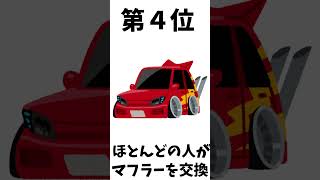 第４位

ほとんどの人が
マフラーを交換